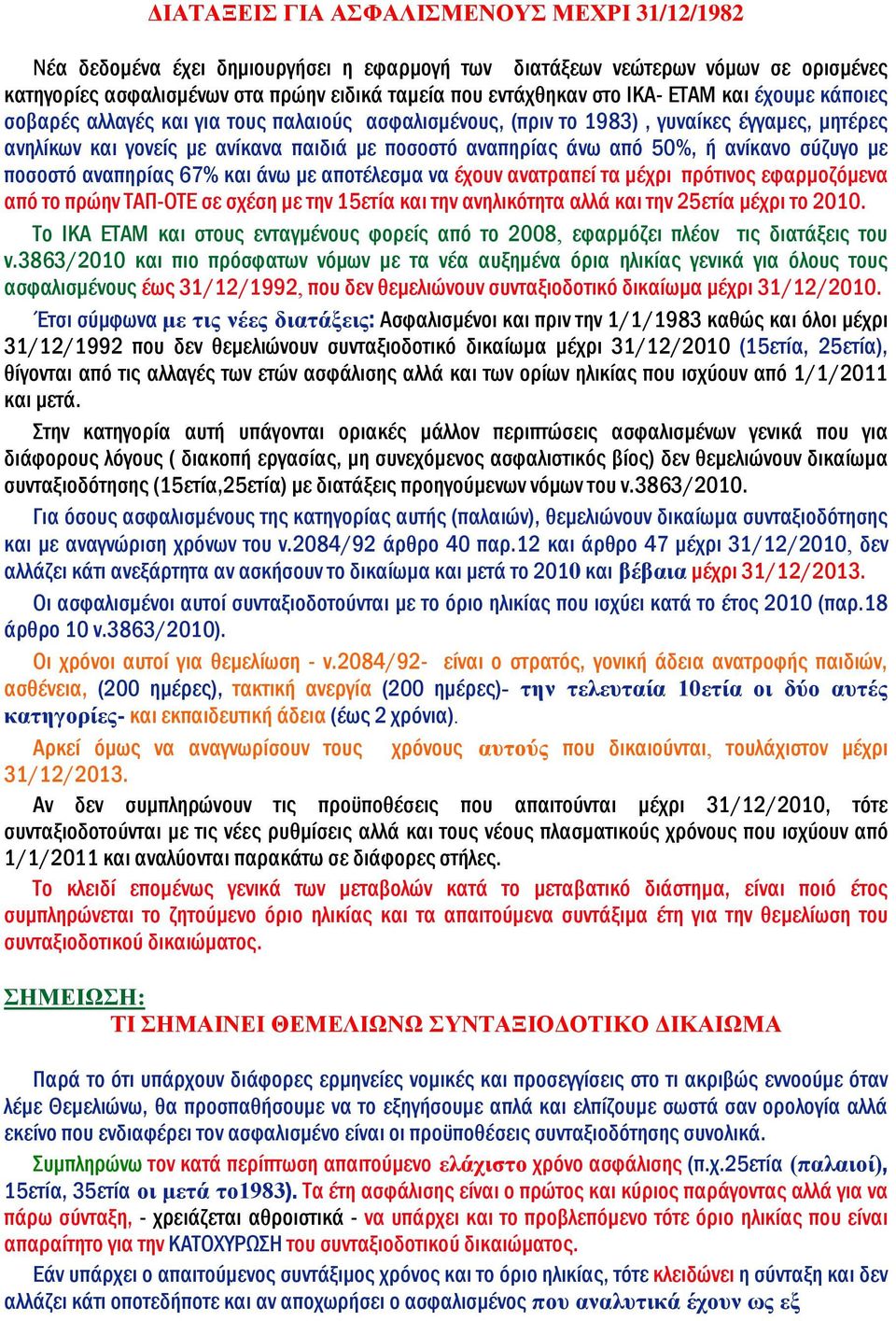 ΔΙΑΤΑΞΕΙΣ ΓΙΑ ΑΣΦΑΛΙΣΜΕΝΟΥΣ ΜΕΧΡΙ 31/12/1982

Νέα δεδομένα έχει δημιουργήσει η εφαρμογή των διατάξεων νεώτερων νόμων σε ορισμένες κατηγορίες ασφαλισμένων στα πρώην ειδικά ταμεία που εντάχθηκαν στο ΙΚΑ- ΕΤΑΜ και έχουμε κάποιες σοβαρές αλλαγές και για τους παλαιούς ασφαλισμένους, (πριν το 1983) , γυναίκες έγγαμες, μητέρες ανηλίκων και γονείς με ανίκανα παιδιά με ποσοστό αναπηρίας άνω από 50%, ή ανίκανο σύζυγο με ποσοστό αναπηρίας 67% και άνω με αποτέλεσμα να έχουν ανατραπεί τα μέχρι πρότινος εφαρμοζόμενα από το πρώην ΤΑΠ-ΟΤΕ σε σχέση με την 15ετία και την ανηλικότητα αλλά και την 25ετία μέχρι το 2010.

Το ΙΚΑ ΕΤΑΜ και στους ενταγμένους φορείς από το 2008, εφαρμόζει πλέον τις διατάξεις του ν.3863/2010 και πιο πρόσφατων νόμων με τα νέα αυξημένα όρια ηλικίας γενικά για όλους τους ασφαλισμένους έως 31/12/1992, που δεν θεμελιώνουν συνταξιοδοτικό δικαίωμα μέχρι 31/12/2010.

Έτσι σύμφωνα με τις νέες διατάξεις: Ασφαλισμένοι και πριν την 1/1/1983 καθώς και όλοι μέχρι 31/12/1992 που δεν θεμελιώνουν συνταξιοδοτικό δικαίωμα μέχρι 31/12/2010 (15ετία, 25ετία), θίγονται από τις αλλαγές των ετών ασφάλισης αλλά και των ορίων ηλικίας που ισχύουν από 1/1/2011 και μετά.

Στην κατηγορία αυτή υπάγονται οριακές μάλλον περιπτώσεις ασφαλισμένων γενικά που για διάφορους λόγους ( διακοπή εργασίας, μη συνεχόμενος ασφαλιστικός βίος) δεν θεμελιώνουν δικαίωμα συνταξιοδότησης (15ετία,25ετία) με διατάξεις προηγούμενων νόμων του ν.3863/2010.

Για όσους ασφαλισμένους της κατηγορίας αυτής (παλαιών), θεμελιώνουν δικαίωμα συνταξιοδότησης και με αναγνώριση χρόνων του ν.2084/92 άρθρο 40 παρ.12 και άρθρο 47 μέχρι 31/12/2010, δεν αλλάζει κάτι ανεξάρτητα αν ασκήσουν το δικαίωμα και μετά το 2010 και βέβαια μέχρι 31/12/2013.

Οι ασφαλισμένοι αυτοί συνταξιοδοτούνται με το όριο ηλικίας που ισχύει κατά το έτος 2010 (παρ.18 άρθρο 10 ν.3863/2010).

Οι χρόνοι αυτοί για θεμελίωση - ν.2084/92- είναι ο στρατός, γονική άδεια ανατροφής παιδιών, ασθένεια, (200 ημέρες), τακτική ανεργία (200 ημέρες)- την τελευταία 10ετία οι δύο αυτές κατηγορίες- και εκπαιδευτική άδεια (έως 2 χρόνια).

Αρκεί όμως να αναγνωρίσουν τους χρόνους αυτούς που δικαιούνται, τουλάχιστον μέχρι 31/12/2013.

Αν δεν συμπληρώνουν τις προϋποθέσεις που απαιτούνται μέχρι 31/12/2010, τότε συνταξιοδοτούνται με τις νέες ρυθμίσεις αλλά και τους νέους πλασματικούς χρόνους που ισχύουν από 1/1/2011 και αναλύονται παρακάτω σε διάφορες στήλες.

Το κλειδί επομένως γενικά των μεταβολών κατά το μεταβατικό διάστημα, είναι ποιό έτος συμπληρώνεται το ζητούμενο όριο ηλικίας και τα απαιτούμενα συντάξιμα έτη για την θεμελίωση του συνταξιοδοτικού δικαιώματος.

ΣΗΜΕΙΩΣΗ:
ΤΙ ΣΗΜΑΙΝΕΙ ΘΕΜΕΛΙΩΝΩ ΣΥΝΤΑΞΙΟΔΟΤΙΚΟ ΔΙΚΑΙΩΜΑ

Παρά το ότι υπάρχουν διάφορες ερμηνείες νομικές και προσεγγίσεις στο τι ακριβώς εννοούμε όταν λέμε Θεμελιώνω, θα προσπαθήσουμε να το εξηγήσουμε απλά και ελπίζουμε σωστά σαν ορολογία αλλά εκείνο που ενδιαφέρει τον ασφαλισμένο είναι οι προϋποθέσεις συνταξιοδότησης συνολικά.

Συμπληρώνω τον κατά περίπτωση απαιτούμενο ελάχιστο χρόνο ασφάλισης (π.χ.25ετία (παλαιοί), 15ετία, 35ετία οι μετά το1983). Τα έτη ασφάλισης είναι ο πρώτος και κύριος παράγοντας αλλά για να πάρω σύνταξη, - χρειάζεται αθροιστικά - να υπάρχει και το προβλεπόμενο τότε όριο ηλικίας που είναι απαραίτητο για την ΚΑΤΟΧΥΡΩΣΗ του συνταξιοδοτικού δικαιώματος.

Εάν υπάρχει ο απαιτούμενος συντάξιμος χρόνος και το όριο ηλικίας, τότε κλειδώνει η σύνταξη και δεν αλλάζει κάτι οποτεδήποτε και αν αποχωρήσει ο ασφαλισμένος που αναλυτικά έχουν ως εξ